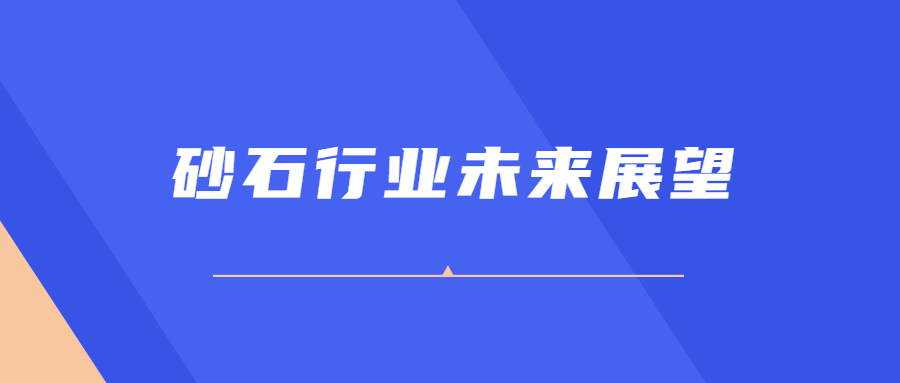 砂石行业未来展望